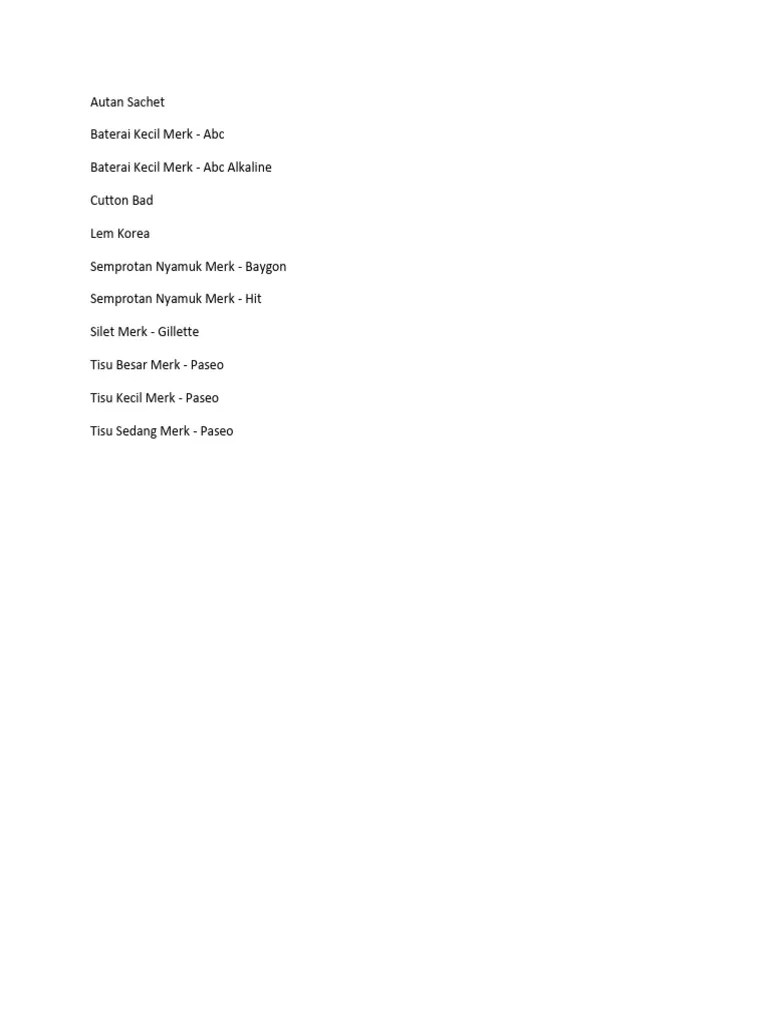 Autan Sachet

Baterai Kecil Merk - Abc

Baterai Kecil Merk - Abc Alkaline

Cutton Bad

Lem Korea

Semprotan Nyamuk Merk - Baygon

Semprotan Nyamuk Merk - Hit

Silet Merk - Gillette

Tisu Besar Merk - Paseo

Tisu Kecil Merk - Paseo

Tisu Sedang Merk - Paseo